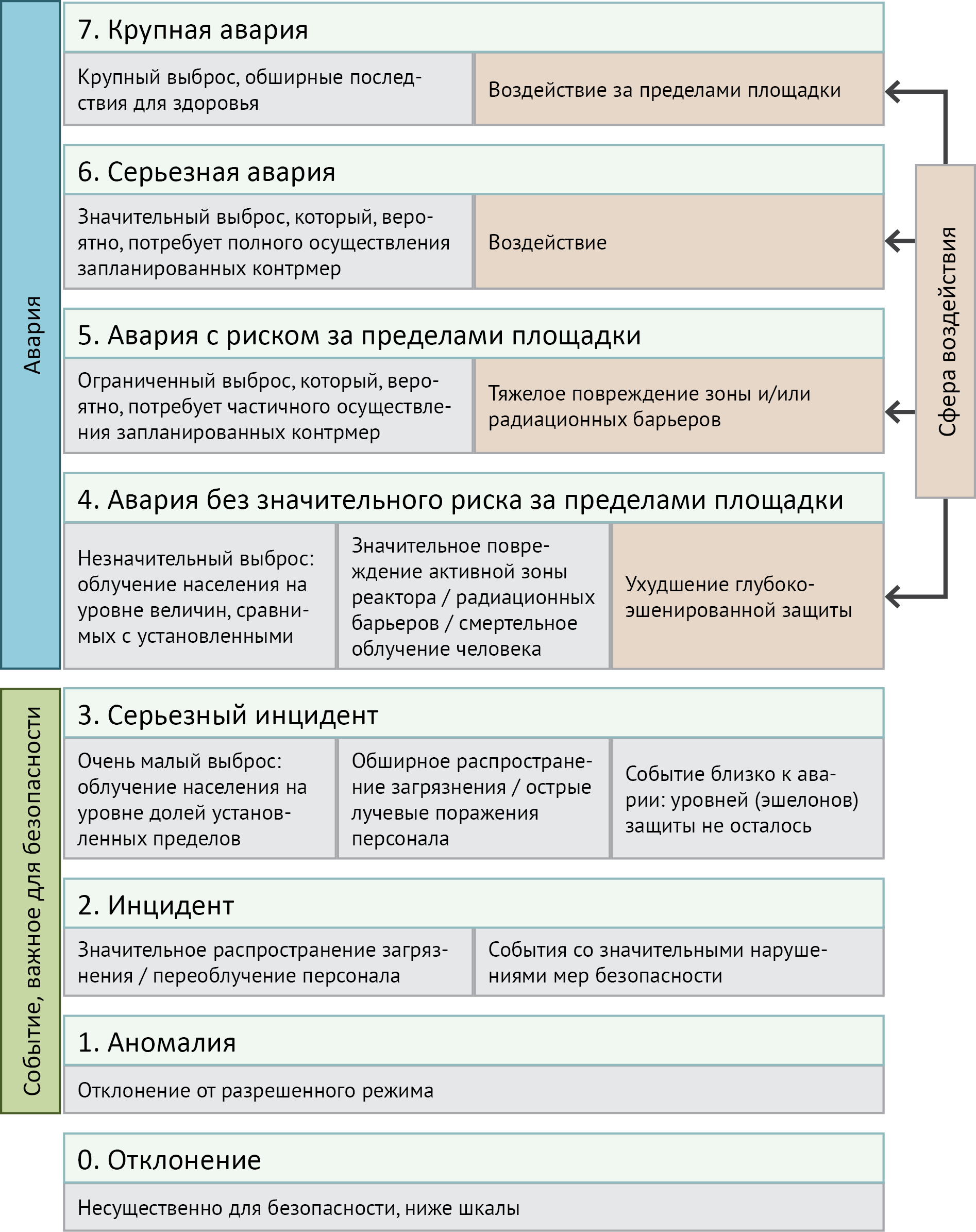 Авария

7. Крупная авария

Крупный выброс, обширные последствия для здоровья

Воздействие за пределами площадки

6. Серьезная авария

Значительный выброс, который, вероятно, потребует полного осуществления запланированных контрмер

Воздействие

5. Авария с риском за пределами площадки

Ограниченный выброс, который, вероятно, потребует частичного осуществления запланированных контрмер

Тяжелое повреждение зоны и/или радиационных барьеров

4. Авария без значительного риска за пределами площадки

Незначительный выброс: облучение населения на уровне величин, сравнимых с установленными

Значительное повреждение активной зоны реактора / радиационных барьеров / смертельное облучение человека

Ухудшение глубокоэшенированной защиты

Сфера воздействия

Событие, важное для безопасности

3. Серьезный инцидент

Очень малый выброс: облучение населения на уровне долей установленных пределов

Обширное распространение загрязнения / острые лучевые поражения персонала

Событие близко к аварии: уровней (эшелонов) защиты не осталось

2. Инцидент

Значительное распространение загрязнения / переоблучение персонала

События со значительными нарушениями мер безопасности

1. Аномалия

Отклонение от разрешенного режима

0. Отклонение

Несущественно для безопасности, ниже шкалы